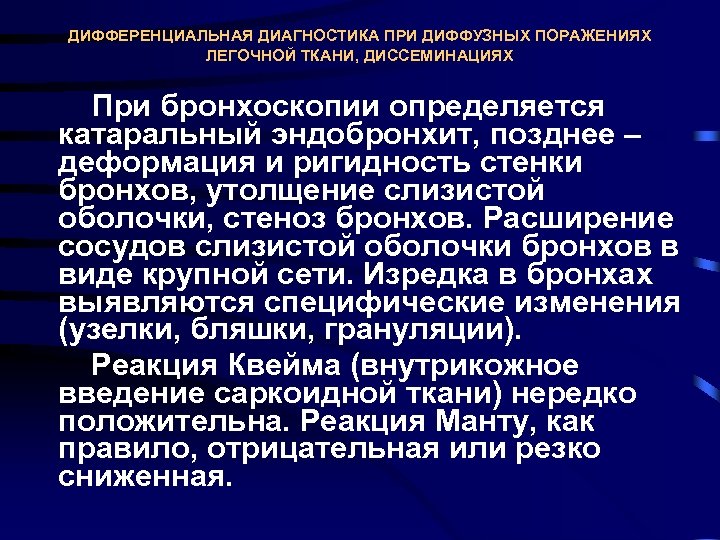 ДИФФЕРЕНЦИАЛЬНАЯ ДИАГНОСТИКА ПРИ ДИФФУЗНЫХ ПОРАЖЕНИЯХ ЛЕГОЧНОЙ ТКАНИ, ДИССЕМИНАЦИЯХ

При бронхоскопии определяется катаральный эндобронхит, позднее – деформация и ригидность стенки бронхов, утолщение слизистой оболочки, стеноз бронхов. Расширение сосудов слизистой оболочки бронхов в виде крупной сети. Изредка в бронхах выявляются специфические изменения (узелки, бляшки, грануляции).

Реакция Квейма (внутрикожное введение саркоидной ткани) нередко положительна. Реакция Манту, как правило, отрицательная или резко сниженная.